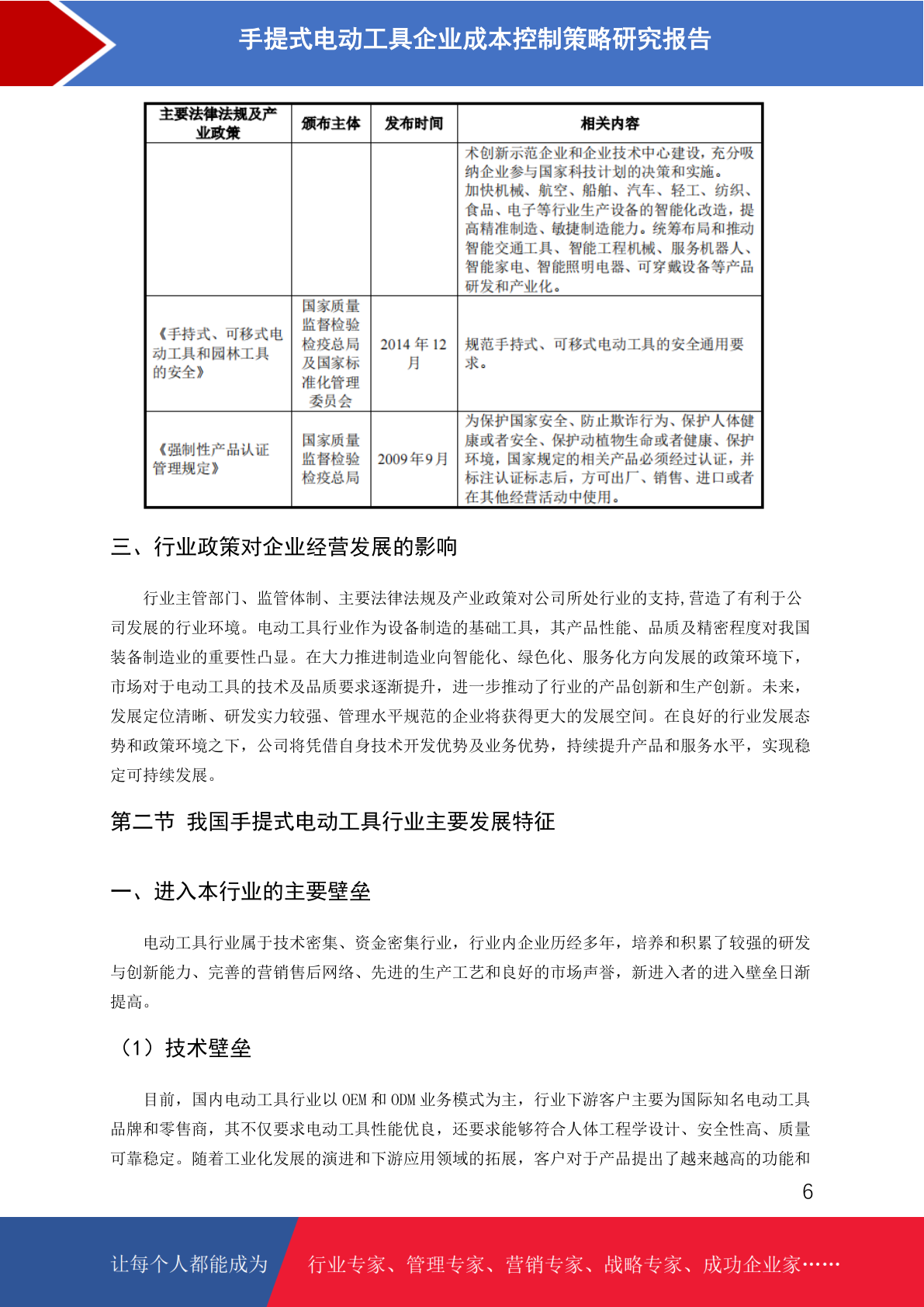 手提式电动工具企业成本控制策略研究报告

| 主要法律法规及产业政策 | 颁布主体 | 发布时间 | 相关内容 |
|---|---|---|---|
| | | | 术创新示范企业和企业技术中心建设，充分吸纳企业参与国家科技计划的决策和实施。加快机械、航空、船舶、汽车、轻工、纺织、食品、电子等行业生产设备的智能化改造，提高精准制造、敏捷制造能力。统筹布局和推动智能交通工具、智能工程机械、服务机器人、智能家电、智能照明电器、可穿戴设备等产品研发和产业化。 |
| 《手持式、可移式电动工具和园林工具的安全》 | 国家质量监督检验检疫总局及国家标准化管理委员会 | 2014 年 12 月 | 规范手持式、可移式电动工具的安全通用要求。 |
| 《强制性产品认证管理规定》 | 国家质量监督检验检疫总局 | 2009 年 9 月 | 为保护国家安全、防止欺诈行为、保护人体健康或者安全、保护动植物生命或者健康、保护环境，国家规定的相关产品必须经过认证，并标注认证标志后，方可出厂、销售、进口或者在其他经营活动中使用。 |

三、行业政策对企业经营发展的影响

行业主管部门、监管体制、主要法律法规及产业政策对公司所处行业的支持,营造了有利于公司发展的行业环境。电动工具行业作为设备制造的基础工具，其产品性能、品质及精密程度对我国装备制造业的重要性凸显。在大力推进制造业向智能化、绿色化、服务化方向发展的政策环境下，市场对于电动工具的技术及品质要求逐渐提升，进一步推动了行业的产品创新和生产创新。未来，发展定位清晰、研发实力较强、管理水平规范的企业将获得更大的发展空间。在良好的行业发展态势和政策环境之下，公司将凭借自身技术开发优势及业务优势，持续提升产品和服务水平，实现稳定可持续发展。

第二节 我国手提式电动工具行业主要发展特征

一、进入本行业的主要壁垒

电动工具行业属于技术密集、资金密集行业，行业内企业历经多年，培养和积累了较强的研发与创新能力、完善的营销售后网络、先进的生产工艺和良好的市场声誉，新进入者的进入壁垒日渐提高。

（1）技术壁垒

目前，国内电动工具行业以 OEM 和 ODM 业务模式为主，行业下游客户主要为国际知名电动工具品牌和零售商，其不仅要求电动工具性能优良，还要求能够符合人体工程学设计、安全性高、质量可靠稳定。随着工业化发展的演进和下游应用领域的拓展，客户对于产品提出了越来越高的功能和

6

让每个人都能成为 行业专家、管理专家、营销专家、战略专家、成功企业家……